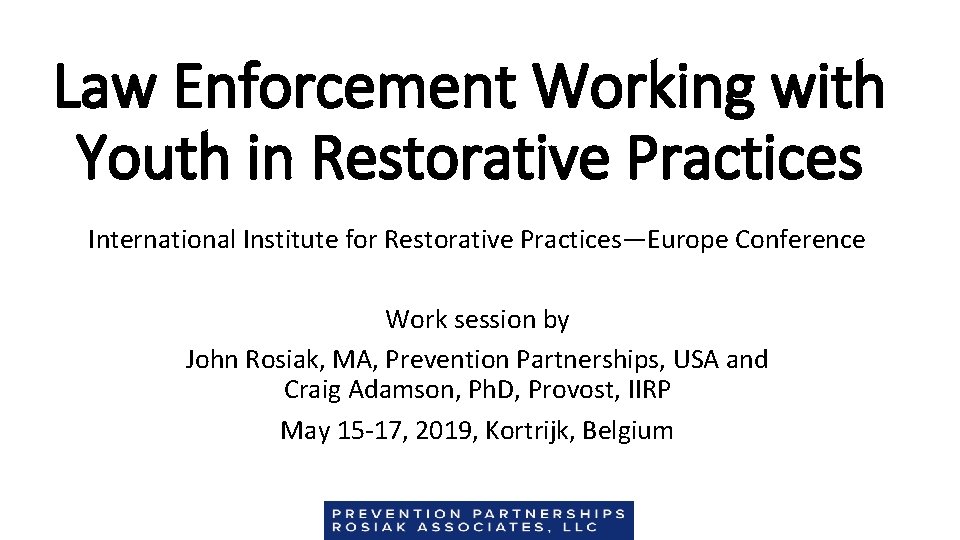 Law Enforcement Working with Youth in Restorative Practices

International Institute for Restorative Practices—Europe Conference

Work session by
John Rosiak, MA, Prevention Partnerships, USA and
Craig Adamson, PhD, Provost, IIRP
May 15-17, 2019, Kortrijk, Belgium

PREVENTION PARTNERSHIPS
ROSIAK ASSOCIATES, LLC